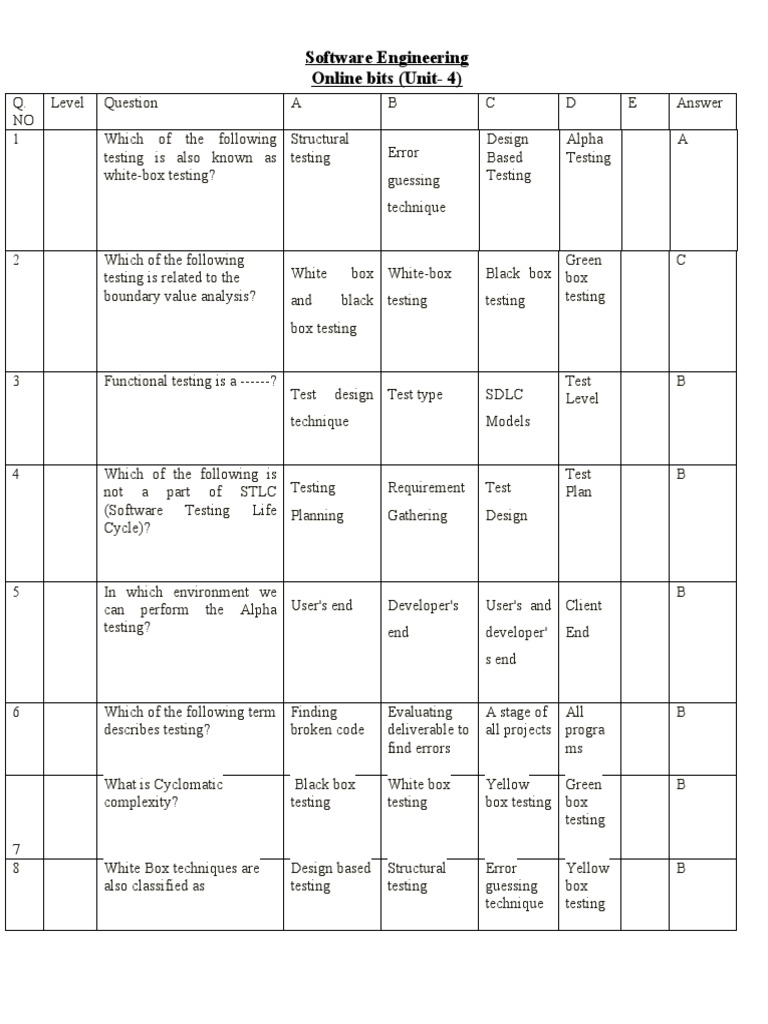 Software Engineering
Online bits (Unit- 4)

| Q. NO | Level | Question | A | B | C | D | E | Answer |
|---|---|---|---|---|---|---|---|---|
| 1 | | Which of the following testing is also known as white-box testing? | Structural testing | Error guessing technique | Design Based Testing | Alpha Testing | | A |
| 2 | | Which of the following testing is related to the boundary value analysis? | White box and black box testing | White-box testing | Black box testing | Green box testing | | C |
| 3 | | Functional testing is a ------? | Test design technique | Test type | SDLC Models | Test Level | | B |
| 4 | | Which of the following is not a part of STLC (Software Testing Life Cycle)? | Testing Planning | Requirement Gathering | Test Design | Test Plan | | B |
| 5 | | In which environment we can perform the Alpha testing? | User's end | Developer's end | User's and developer's end | Client End | | B |
| 6 | | Which of the following term describes testing? | Finding broken code | Evaluating deliverable to find errors | A stage of all projects | All programs | | B |
| 7 | | What is Cyclomatic complexity? | Black box testing | White box testing | Yellow box testing | Green box testing | | B |
| 8 | | White Box techniques are also classified as | Design based testing | Structural testing | Error guessing technique | Yellow box testing | | B |